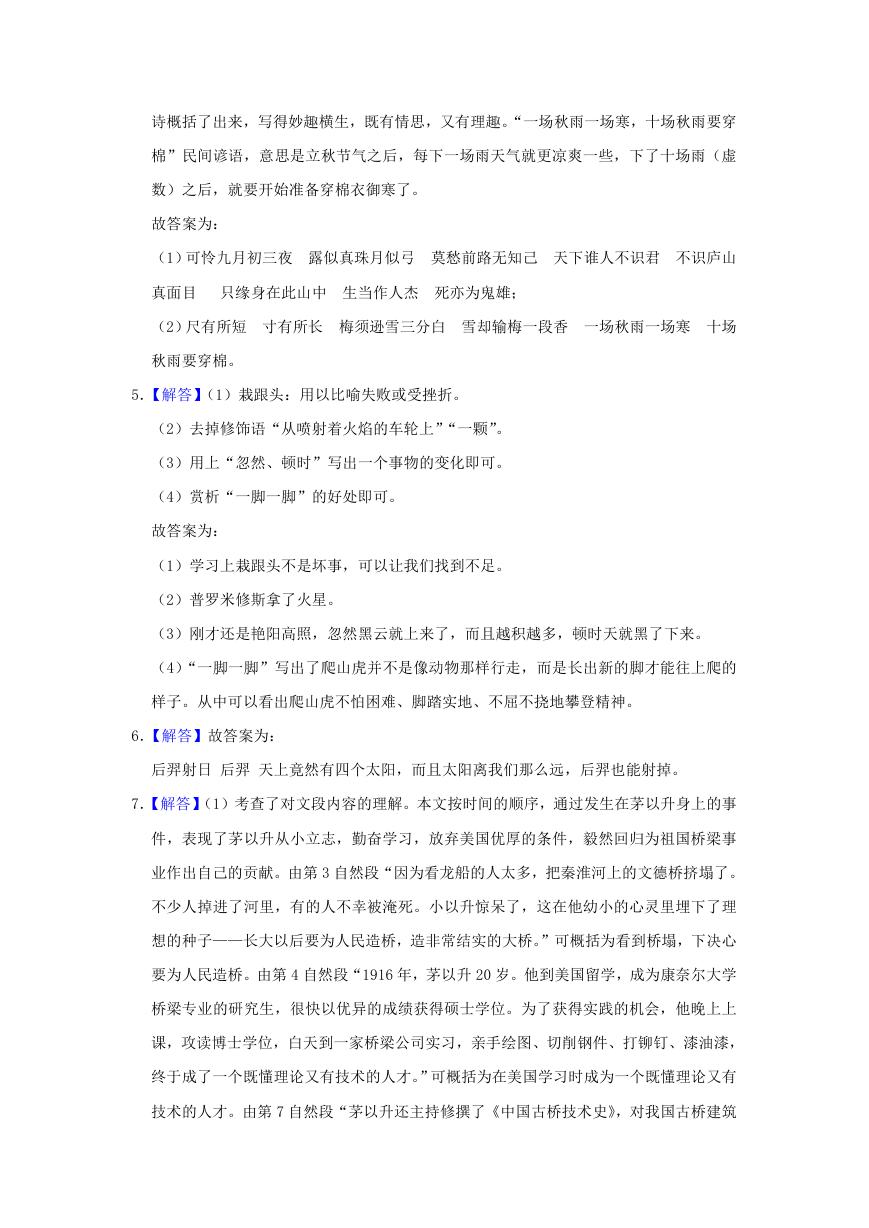 诗概括了出来，写得妙趣横生，既有情思，又有理趣。“一场秋雨一场寒，十场秋雨要穿棉”民间谚语，意思是立秋节气之后，每下一场雨天气就更凉爽一些，下了十场雨（虚数）之后，就要开始准备穿棉衣御寒了。

故答案为：

（1）可怜九月初三夜　露似真珠月似弓　莫愁前路无知己　天下谁人不识君　不识庐山真面目　只缘身在此山中　生当作人杰　死亦为鬼雄；

（2）尺有所短　寸有所长　梅须逊雪三分白　雪却输梅一段香　一场秋雨一场寒　十场秋雨要穿棉。

5.【解答】（1）栽跟头：用以比喻失败或受挫折。

（2）去掉修饰语“从喷射着火焰的车轮上”“一颗”。

（3）用上“忽然、顿时”写出一个事物的变化即可。

（4）赏析“一脚一脚”的好处即可。

故答案为：

（1）学习上栽跟头不是坏事，可以让我们找到不足。

（2）普罗米修斯拿了火星。

（3）刚才还是艳阳高照，忽然黑云就上来了，而且越积越多，顿时天就黑了下来。

（4）“一脚一脚”写出了爬山虎并不是像动物那样行走，而是长出新的脚才能往上爬的样子。从中可以看出爬山虎不怕困难、脚踏实地、不屈不挠地攀登精神。

6.【解答】故答案为：

后羿射日　后羿　天上竟然有四个太阳，而且太阳离我们那么远，后羿也能射掉。

7.【解答】（1）考查了对文段内容的理解。本文按时间的顺序，通过发生在茅以升身上的事件，表现了茅以升从小立志，勤奋学习，放弃美国优厚的条件，毅然回归为祖国桥梁事业作出自己的贡献。由第3自然段“因为看龙船的人太多，把秦淮河上的文德桥挤塌了。不少人掉进了河里，有的人不幸被淹死。小以升惊呆了，这在他幼小的心灵里埋下了理想的种子——长大以后要为人民造桥，造非常结实的大桥。”可概括为看到桥塌，下决心要为人民造桥。由第4自然段“1916年，茅以升20岁。他到美国留学，成为康奈尔大学桥梁专业的研究生，很快以优异的成绩获得硕士学位。为了获得实践的机会，他晚上上课，攻读博士学位，白天到一家桥梁公司实习，亲手绘图、切削钢件、打铆钉、漆油漆，终于成了一个既懂理论又有技术的人才。”可概括为在美国学习时成为一个既懂理论又有技术的人才。由第7自然段“茅以升还主持修撰了《中国古桥技术史》，对我国古桥建筑